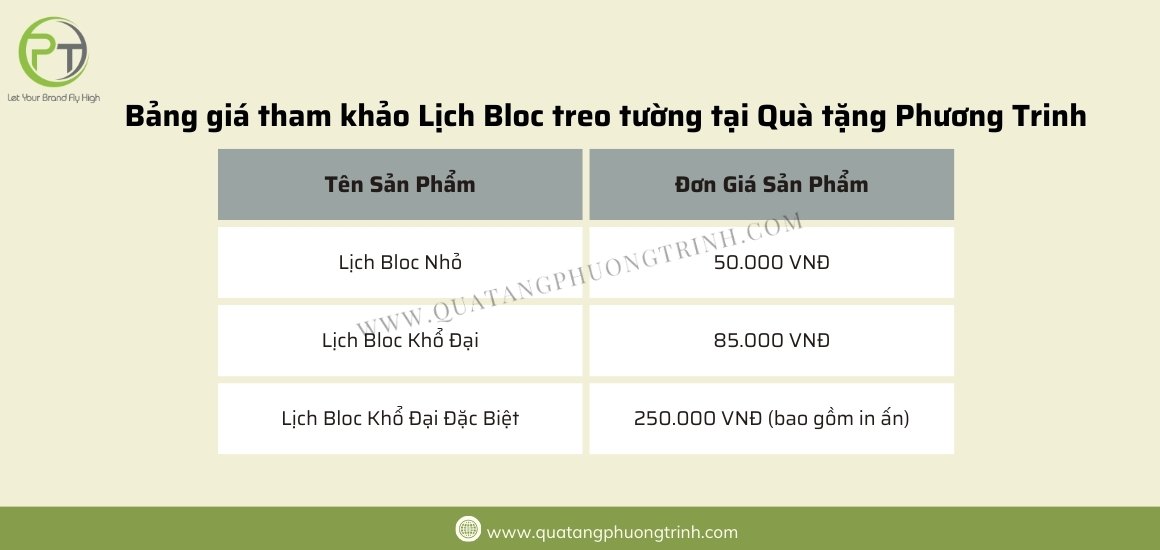 PT
Let Your Brand Fly High

Bảng giá tham khảo Lịch Bloc treo tường tại Quà tặng Phương Trinh

| Tên Sản Phẩm | Đơn Giá Sản Phẩm |
|---|---|
| Lịch Bloc Nhỏ | 50.000 VNĐ |
| Lịch Bloc Khổ Đại | 85.000 VNĐ |
| Lịch Bloc Khổ Đại Đặc Biệt | 250.000 VNĐ (bao gồm in ấn) |

WWW.QUATANGPHUONGTRINH.COM

www.quatangphuongtrinh.com